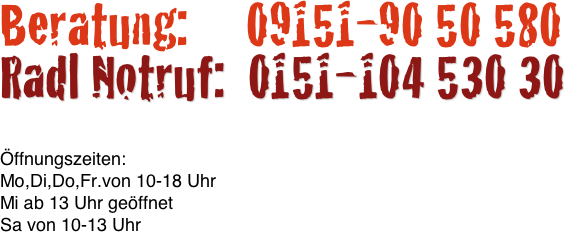 Beratung: 09151-90 50 580
Radl Notruf: 0151-104 530 30

Öffnungszeiten:
Mo,Di,Do,Fr.von 10-18 Uhr
Mi ab 13 Uhr geöffnet
Sa von 10-13 Uhr